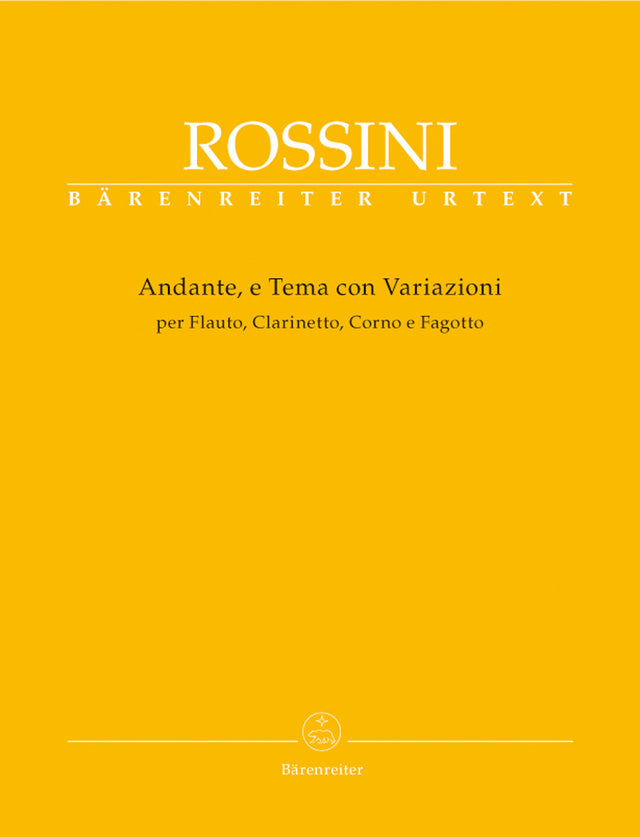 ROSSINI

BÄRENREITER URTEXT

Andante, e Tema con Variazioni

per Flauto, Clarinetto, Corno e Fagotto

Bärenreiter